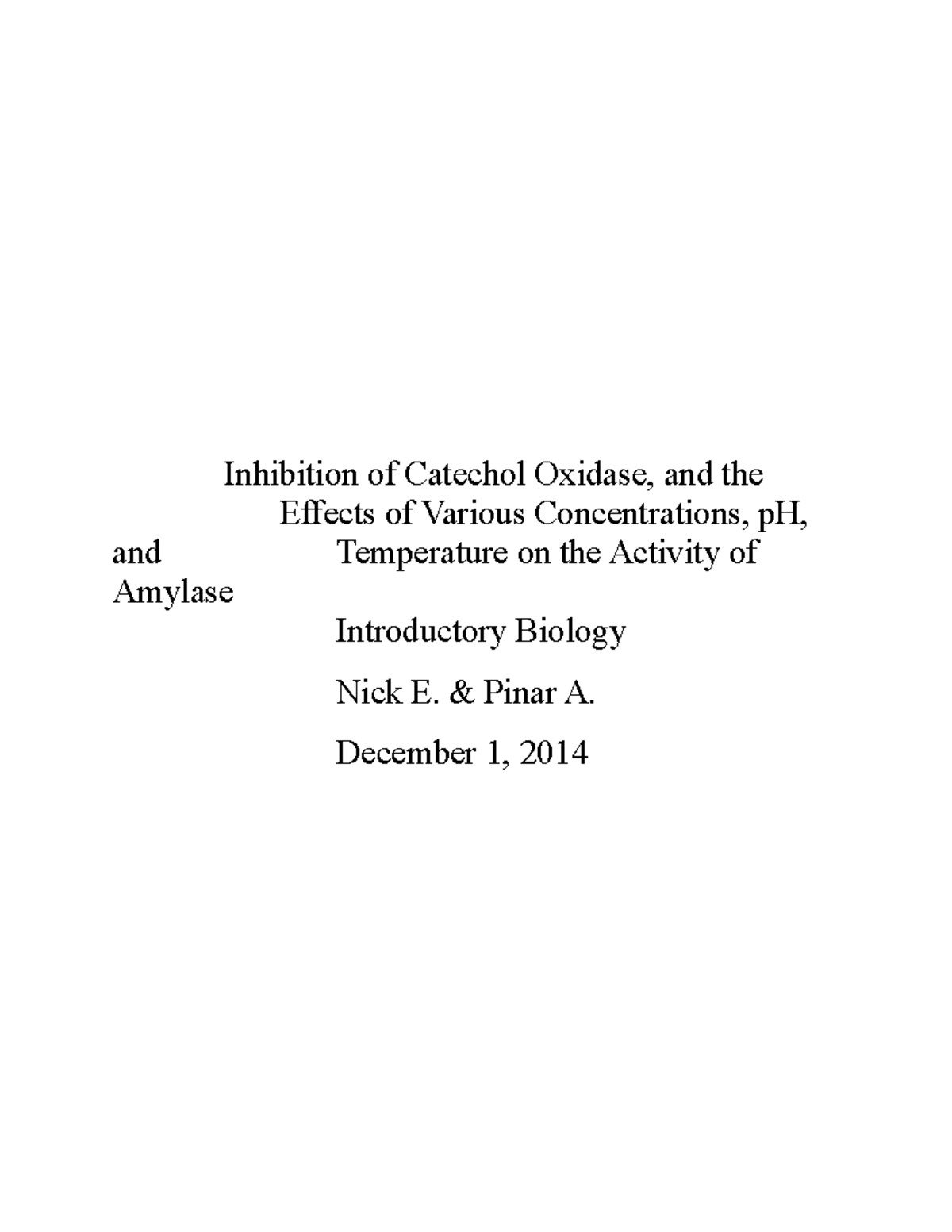 Inhibition of Catechol Oxidase, and the Effects of Various Concentrations, pH, and Temperature on the Activity of Amylase

Introductory Biology

Nick E. & Pinar A.

December 1, 2014